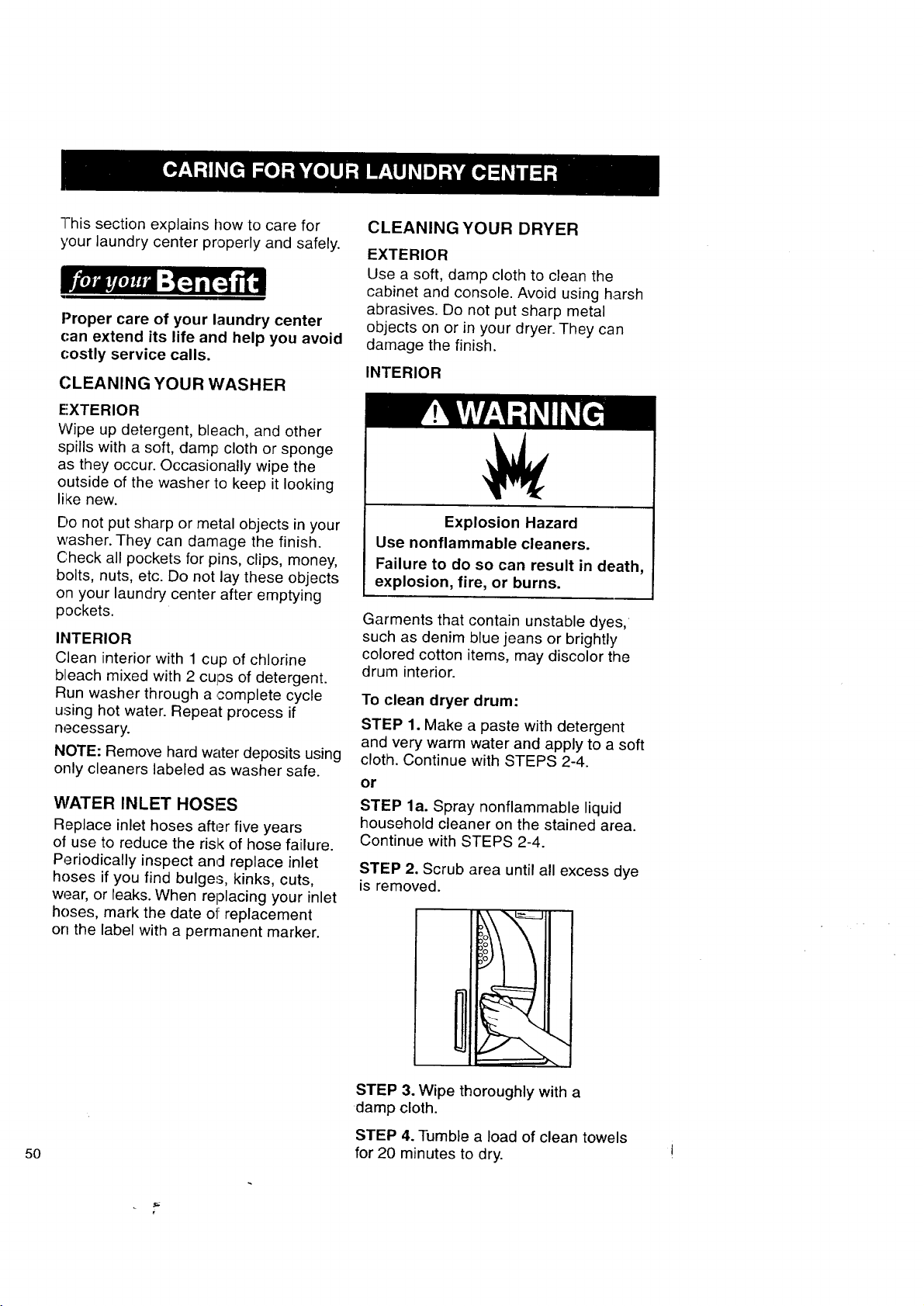 CARING FOR YOUR LAUNDRY CENTER

This section explains how to care for your laundry center properly and safely.

for your Benefit

Proper care of your laundry center can extend its life and help you avoid costly service calls.

CLEANING YOUR WASHER

EXTERIOR

Wipe up detergent, bleach, and other spills with a soft, damp cloth or sponge as they occur. Occasionally wipe the outside of the washer to keep it looking like new.

Do not put sharp or metal objects in your washer. They can damage the finish. Check all pockets for pins, clips, money, bolts, nuts, etc. Do not lay these objects on your laundry center after emptying pockets.

INTERIOR

Clean interior with 1 cup of chlorine bleach mixed with 2 cups of detergent. Run washer through a complete cycle using hot water. Repeat process if necessary.

NOTE: Remove hard water deposits using only cleaners labeled as washer safe.

WATER INLET HOSES

Replace inlet hoses after five years of use to reduce the risk of hose failure. Periodically inspect and replace inlet hoses if you find bulges, kinks, cuts, wear, or leaks. When replacing your inlet hoses, mark the date of replacement on the label with a permanent marker.

CLEANING YOUR DRYER

EXTERIOR

Use a soft, damp cloth to clean the cabinet and console. Avoid using harsh abrasives. Do not put sharp metal objects on or in your dryer. They can damage the finish.

INTERIOR

WARNING

Explosion Hazard

Use nonflammable cleaners.

Failure to do so can result in death, explosion, fire, or burns.

Garments that contain unstable dyes, such as denim blue jeans or brightly colored cotton items, may discolor the drum interior.

To clean dryer drum:

STEP 1. Make a paste with detergent and very warm water and apply to a soft cloth. Continue with STEPS 2-4.

or

STEP 1a. Spray nonflammable liquid household cleaner on the stained area. Continue with STEPS 2-4.

STEP 2. Scrub area until all excess dye is removed.

STEP 3. Wipe thoroughly with a damp cloth.

STEP 4. Tumble a load of clean towels for 20 minutes to dry.

50